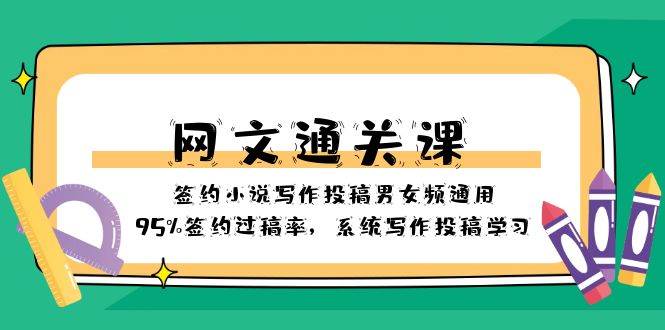 网文通关课

签约小说写作投稿男女频通用

95%签约过稿率，系统写作投稿学习